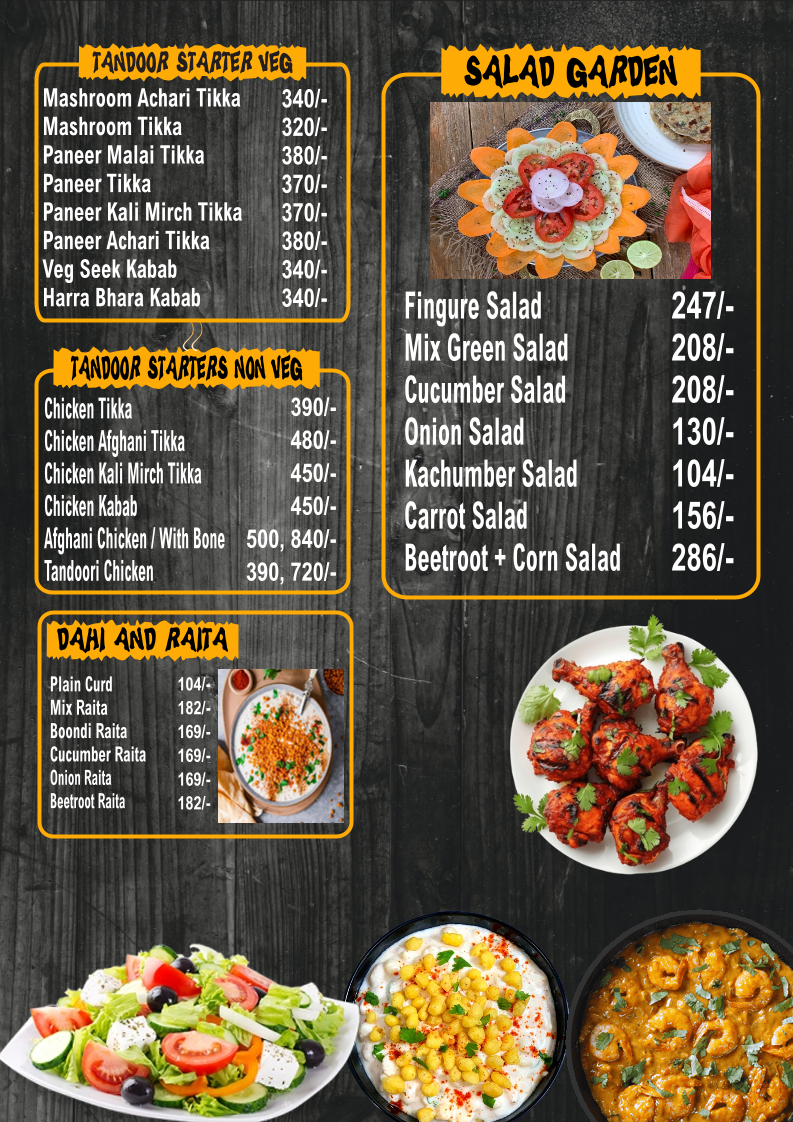 TANDOOR STARTER VEG

| | |
|---|---|
| Mashroom Achari Tikka | 340/- |
| Mashroom Tikka | 320/- |
| Paneer Malai Tikka | 380/- |
| Paneer Tikka | 370/- |
| Paneer Kali Mirch Tikka | 370/- |
| Paneer Achari Tikka | 380/- |
| Veg Seek Kabab | 340/- |
| Harra Bhara Kabab | 340/- |

TANDOOR STARTERS NON VEG

| | |
|---|---|
| Chicken Tikka | 390/- |
| Chicken Afghani Tikka | 480/- |
| Chicken Kali Mirch Tikka | 450/- |
| Chicken Kabab | 450/- |
| Afghani Chicken / With Bone | 500, 840/- |
| Tandoori Chicken | 390, 720/- |

DAHI AND RAITA

| | |
|---|---|
| Plain Curd | 104/- |
| Mix Raita | 182/- |
| Boondi Raita | 169/- |
| Cucumber Raita | 169/- |
| Onion Raita | 169/- |
| Beetroot Raita | 182/- |

SALAD GARDEN

| | |
|---|---|
| Fingure Salad | 247/- |
| Mix Green Salad | 208/- |
| Cucumber Salad | 208/- |
| Onion Salad | 130/- |
| Kachumber Salad | 104/- |
| Carrot Salad | 156/- |
| Beetroot + Corn Salad | 286/- |